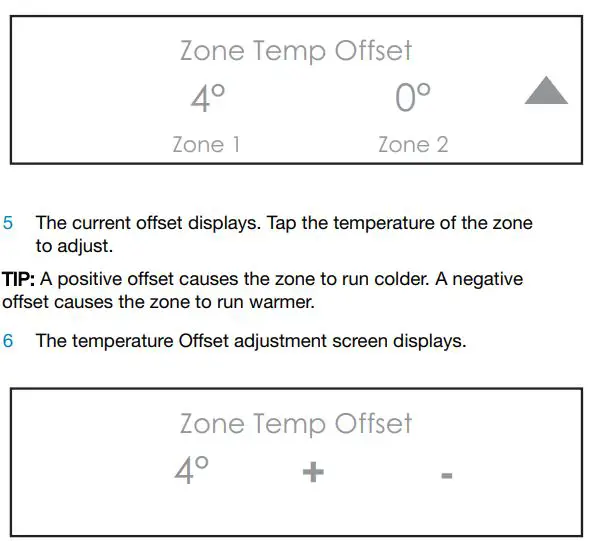 Zone Temp Offset

4°

0°

Zone 1

Zone 2

5 The current offset displays. Tap the temperature of the zone to adjust.

TIP: A positive offset causes the zone to run colder. A negative offset causes the zone to run warmer.

6 The temperature Offset adjustment screen displays.

Zone Temp Offset

4°

+

-